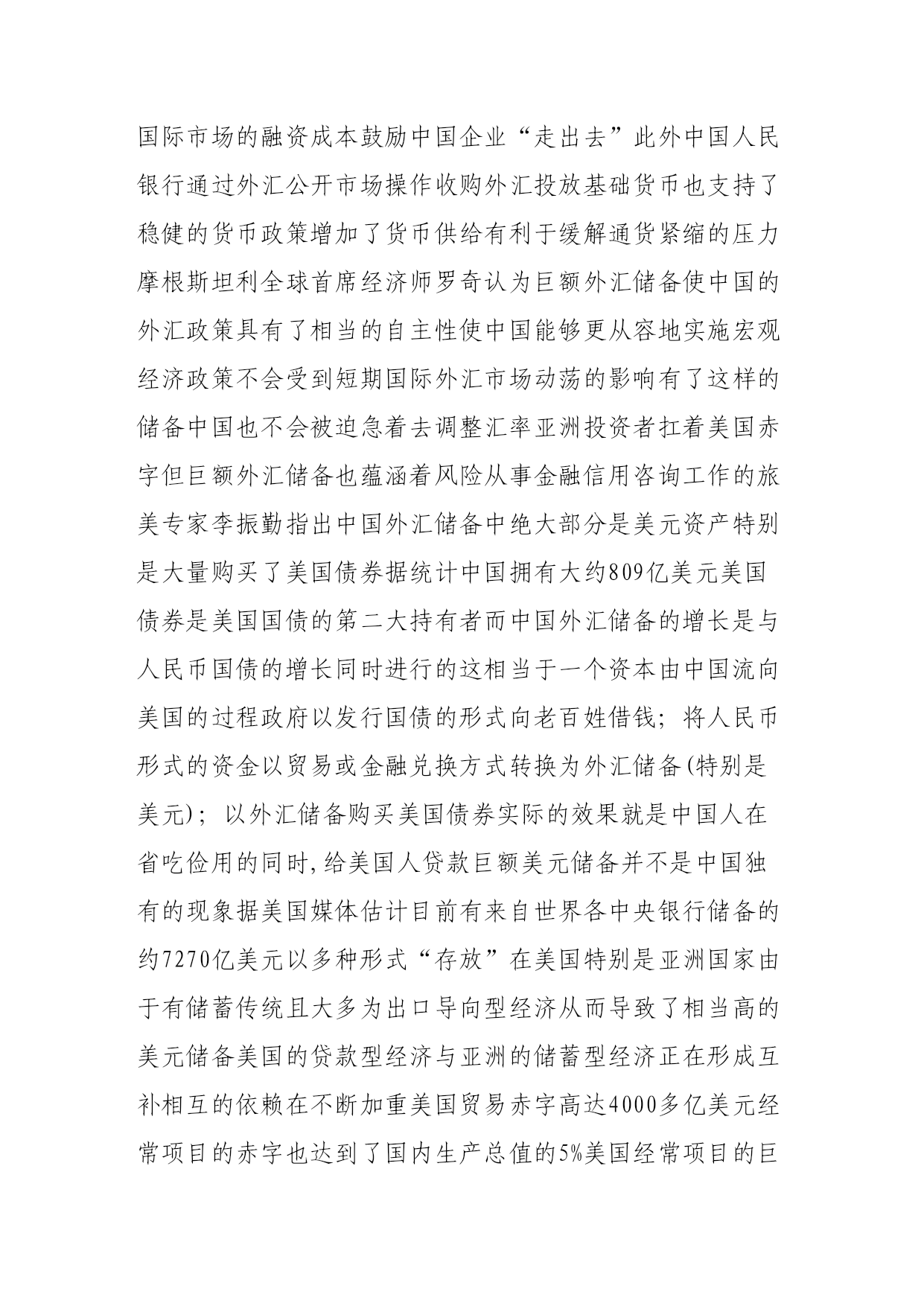 国际市场的融资成本鼓励中国企业“走出去”此外中国人民银行通过外汇公开市场操作收购外汇投放基础货币也支持了稳健的货币政策增加了货币供给有利于缓解通货紧缩的压力摩根斯坦利全球首席经济师罗奇认为巨额外汇储备使中国的外汇政策具有了相当的自主性使中国能够更从容地实施宏观经济政策不会受到短期国际外汇市场动荡的影响有了这样的储备中国也不会被迫急着去调整汇率亚洲投资者扛着美国赤字但巨额外汇储备也蕴涵着风险从事金融信用咨询工作的旅美专家李振勤指出中国外汇储备中绝大部分是美元资产特别是大量购买了美国债券据统计中国拥有大约809亿美元美国债券是美国国债的第二大持有者而中国外汇储备的增长是与人民币国债的增长同时进行的这相当于一个资本由中国流向美国的过程政府以发行国债的形式向老百姓借钱；将人民币形式的资金以贸易或金融兑换方式转换为外汇储备(特别是美元)；以外汇储备购买美国债券实际的效果就是中国人在省吃俭用的同时,给美国人贷款巨额美元储备并不是中国独有的现象据美国媒体估计目前有来自世界各中央银行储备的约7270亿美元以多种形式“存放”在美国特别是亚洲国家由于有储蓄传统且大多为出口导向型经济从而导致了相当高的美元储备美国的贷款型经济与亚洲的储蓄型经济正在形成互补相互的依赖在不断加重美国贸易赤字高达4000多亿美元经常项目的赤字也达到了国内生产总值的5%美国经常项目的巨